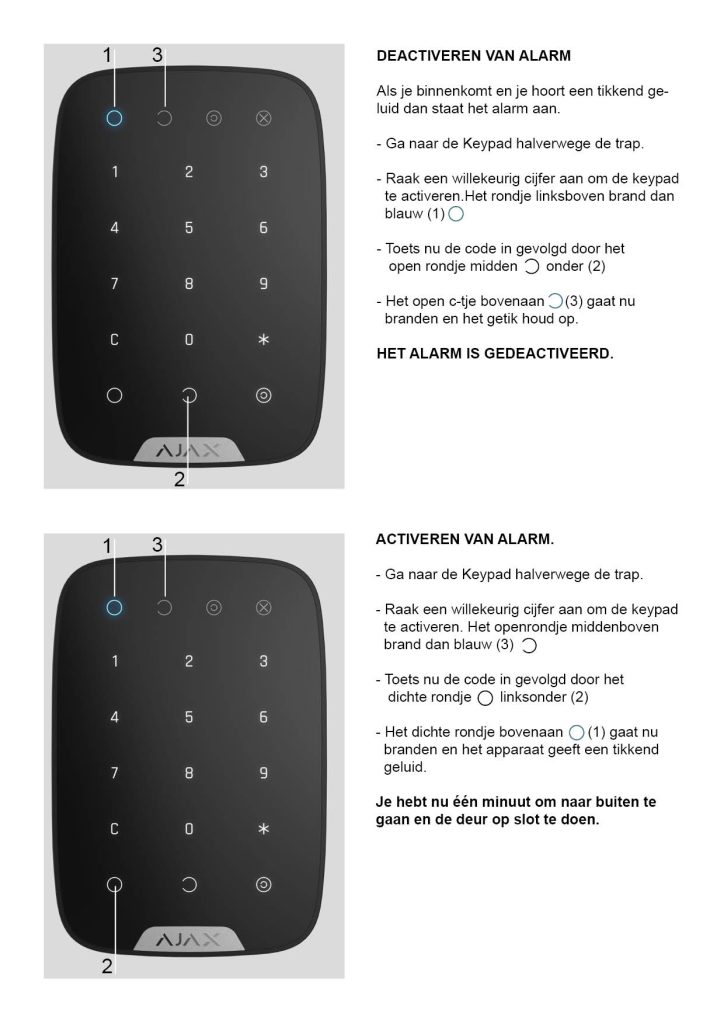 1 3

1 2 3
4 5 6
7 8 9
C 0 *

AJAX

2

DEACTIVEREN VAN ALARM

Als je binnenkomt en je hoort een tikkend geluid dan staat het alarm aan.

- Ga naar de Keypad halverwege de trap.

- Raak een willekeurig cijfer aan om de keypad te activeren.Het rondje linksboven brand dan blauw (1)

- Toets nu de code in gevolgd door het open rondje midden onder (2)

- Het open c-tje bovenaan (3) gaat nu branden en het getik houd op.

HET ALARM IS GEDEACTIVEERD.

1 3

1 2 3
4 5 6
7 8 9
C 0 *

AJAX

2

ACTIVEREN VAN ALARM.

- Ga naar de Keypad halverwege de trap.

- Raak een willekeurig cijfer aan om de keypad te activeren. Het openrondje middenboven brand dan blauw (3)

- Toets nu de code in gevolgd door het dichte rondje linksonder (2)

- Het dichte rondje bovenaan (1) gaat nu branden en het apparaat geeft een tikkend geluid.

Je hebt nu één minuut om naar buiten te gaan en de deur op slot te doen.